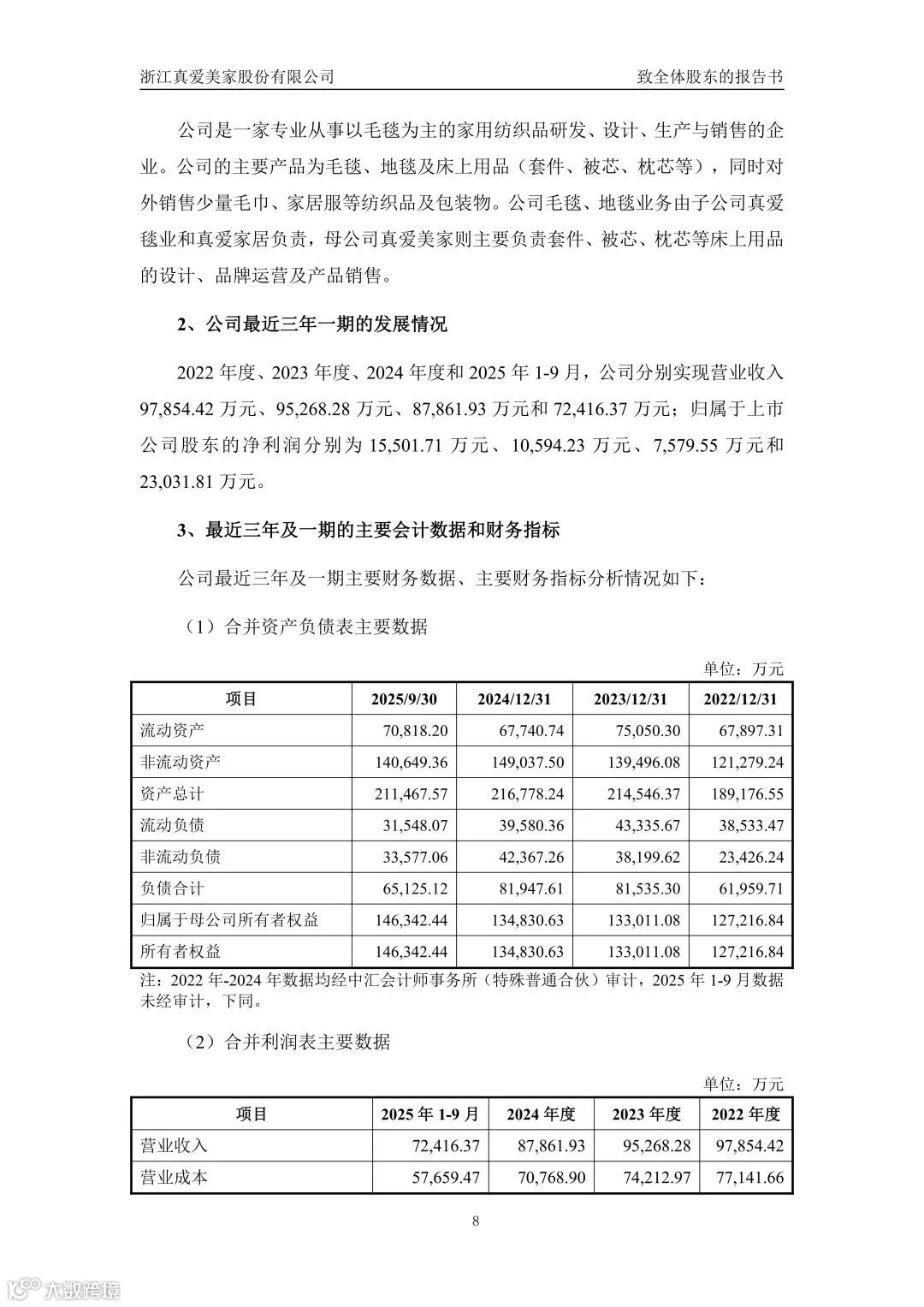 浙江真爱美家股份有限公司　　致全体股东的报告书

公司是一家专业从事以毛毯为主的家用纺织品研发、设计、生产与销售的企业。公司的主要产品为毛毯、地毯及床上用品（套件、被芯、枕芯等），同时对外销售少量毛巾、家居服等纺织品及包装物。公司毛毯、地毯业务由子公司真爱毯业和真爱家居负责，母公司真爱美家则主要负责套件、被芯、枕芯等床上用品的设计、品牌运营及产品销售。

2、公司最近三年一期的发展情况

2022 年度、2023 年度、2024 年度和 2025 年 1-9 月，公司分别实现营业收入 97,854.42 万元、95,268.28 万元、87,861.93 万元和 72,416.37 万元；归属于上市公司股东的净利润分别为 15,501.71 万元、10,594.23 万元、7,579.55 万元和 23,031.81 万元。

3、最近三年及一期的主要会计数据和财务指标

公司最近三年及一期主要财务数据、主要财务指标分析情况如下：

（1）合并资产负债表主要数据

单位：万元

| 项目 | 2025/9/30 | 2024/12/31 | 2023/12/31 | 2022/12/31 |
|---|---|---|---|---|
| 流动资产 | 70,818.20 | 67,740.74 | 75,050.30 | 67,897.31 |
| 非流动资产 | 140,649.36 | 149,037.50 | 139,496.08 | 121,279.24 |
| 资产总计 | 211,467.57 | 216,778.24 | 214,546.37 | 189,176.55 |
| 流动负债 | 31,548.07 | 39,580.36 | 43,335.67 | 38,533.47 |
| 非流动负债 | 33,577.06 | 42,367.26 | 38,199.62 | 23,426.24 |
| 负债合计 | 65,125.12 | 81,947.61 | 81,535.30 | 61,959.71 |
| 归属于母公司所有者权益 | 146,342.44 | 134,830.63 | 133,011.08 | 127,216.84 |
| 所有者权益 | 146,342.44 | 134,830.63 | 133,011.08 | 127,216.84 |

注：2022 年-2024 年数据均经中汇会计师事务所（特殊普通合伙）审计，2025 年 1-9 月数据未经审计，下同。

（2）合并利润表主要数据

单位：万元

| 项目 | 2025 年 1-9 月 | 2024 年度 | 2023 年度 | 2022 年度 |
|---|---|---|---|---|
| 营业收入 | 72,416.37 | 87,861.93 | 95,268.28 | 97,854.42 |
| 营业成本 | 57,659.47 | 70,768.90 | 74,212.97 | 77,141.66 |

8

大数跨境